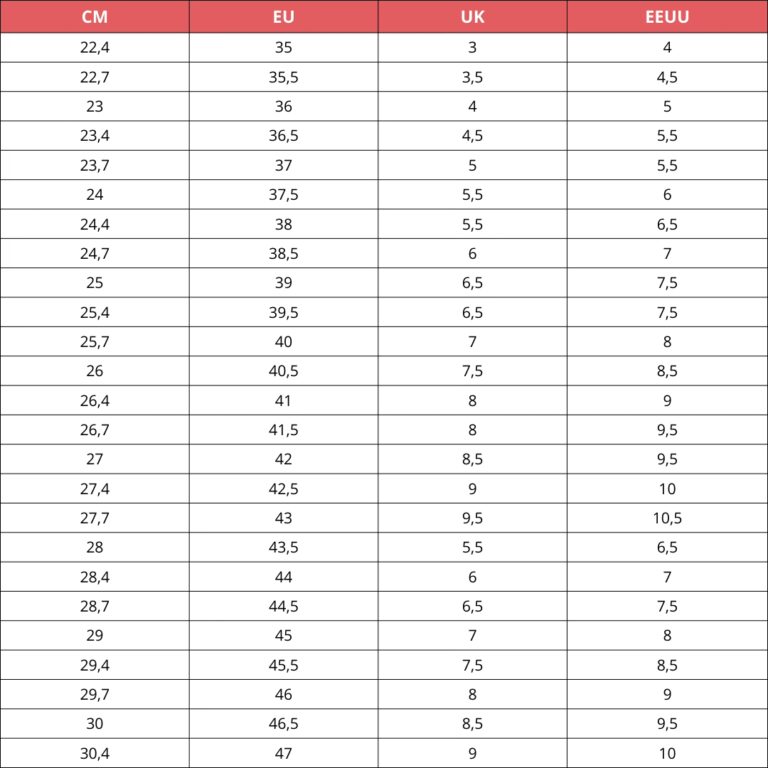 | CM | EU | UK | EEUU |
|---|---|---|---|
| 22,4 | 35 | 3 | 4 |
| 22,7 | 35,5 | 3,5 | 4,5 |
| 23 | 36 | 4 | 5 |
| 23,4 | 36,5 | 4,5 | 5,5 |
| 23,7 | 37 | 5 | 5,5 |
| 24 | 37,5 | 5,5 | 6 |
| 24,4 | 38 | 5,5 | 6,5 |
| 24,7 | 38,5 | 6 | 7 |
| 25 | 39 | 6,5 | 7,5 |
| 25,4 | 39,5 | 6,5 | 7,5 |
| 25,7 | 40 | 7 | 8 |
| 26 | 40,5 | 7,5 | 8,5 |
| 26,4 | 41 | 8 | 9 |
| 26,7 | 41,5 | 8 | 9,5 |
| 27 | 42 | 8,5 | 9,5 |
| 27,4 | 42,5 | 9 | 10 |
| 27,7 | 43 | 9,5 | 10,5 |
| 28 | 43,5 | 5,5 | 6,5 |
| 28,4 | 44 | 6 | 7 |
| 28,7 | 44,5 | 6,5 | 7,5 |
| 29 | 45 | 7 | 8 |
| 29,4 | 45,5 | 7,5 | 8,5 |
| 29,7 | 46 | 8 | 9 |
| 30 | 46,5 | 8,5 | 9,5 |
| 30,4 | 47 | 9 | 10 |